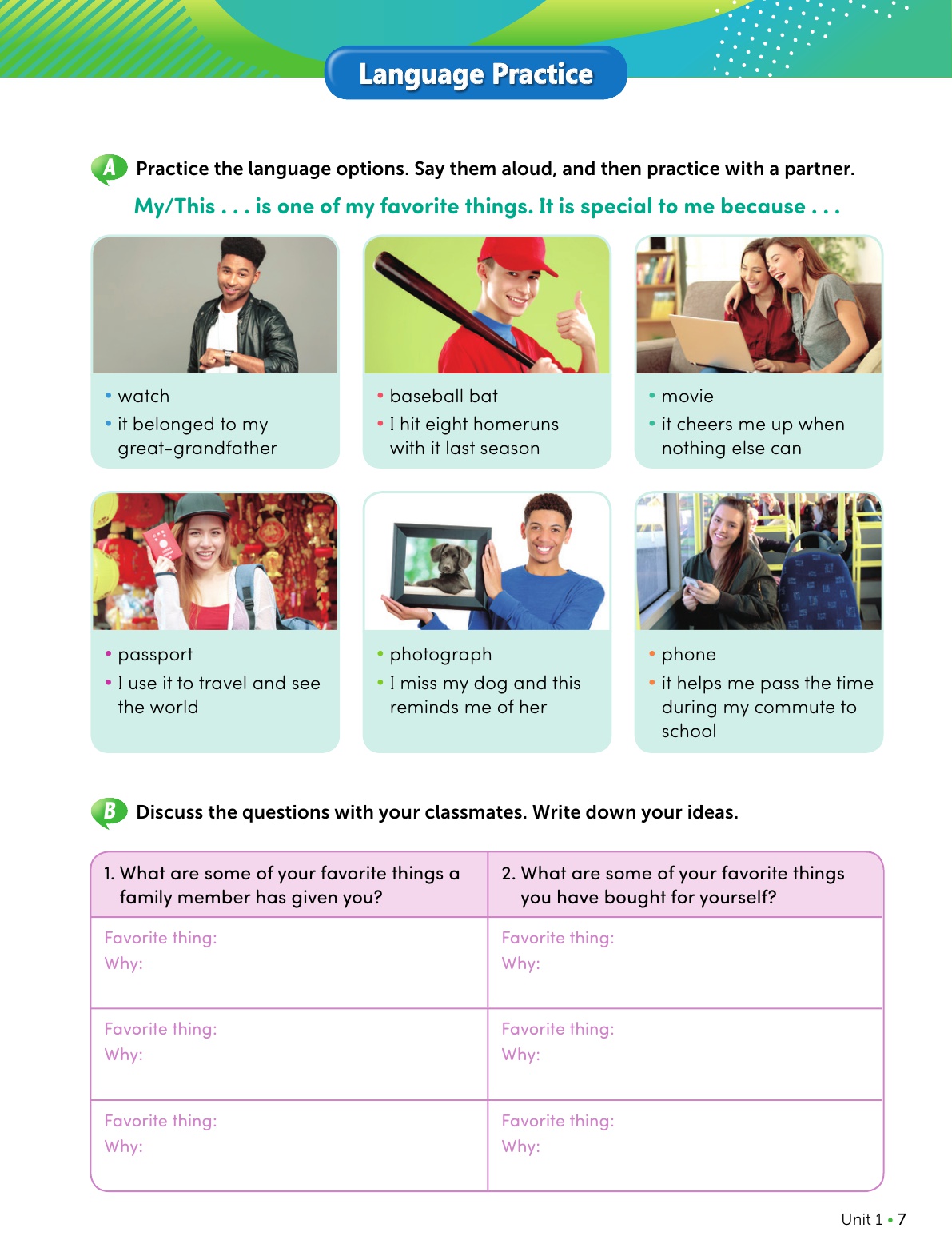 Language Practice

A Practice the language options. Say them aloud, and then practice with a partner.

My/This . . . is one of my favorite things. It is special to me because . . .

• watch
• it belonged to my great-grandfather

• baseball bat
• I hit eight homeruns with it last season

• movie
• it cheers me up when nothing else can

• passport
• I use it to travel and see the world

• photograph
• I miss my dog and this reminds me of her

• phone
• it helps me pass the time during my commute to school

B Discuss the questions with your classmates. Write down your ideas.

| 1. What are some of your favorite things a family member has given you? | 2. What are some of your favorite things you have bought for yourself? |
|---|---|
| Favorite thing: Why: | Favorite thing: Why: |
| Favorite thing: Why: | Favorite thing: Why: |
| Favorite thing: Why: | Favorite thing: Why: |

Unit 1 • 7